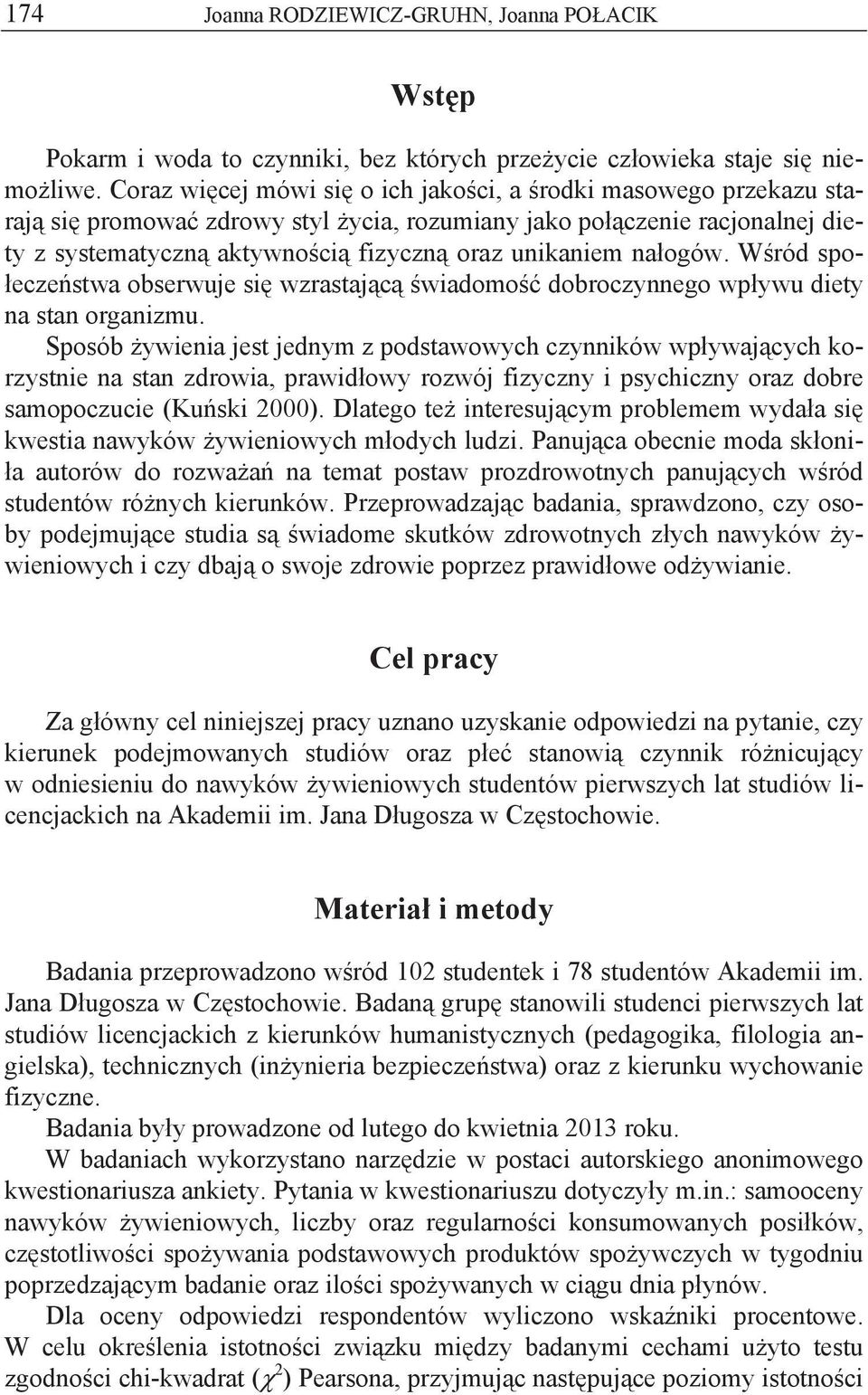 174 Joanna RODZIEWICZ-GRUHN, Joanna POŁACIK

Wstęp

Pokarm i woda to czynniki, bez których przeżycie człowieka staje się niemożliwe. Coraz więcej mówi się o ich jakości, a środki masowego przekazu starają się promować zdrowy styl życia, rozumiany jako połączenie racjonalnej diety z systematyczną aktywnością fizyczną oraz unikaniem nałogów. Wśród społeczeństwa obserwuje się wzrastającą świadomość dobroczynnego wpływu diety na stan organizmu.

Sposób żywienia jest jednym z podstawowych czynników wpływających korzystnie na stan zdrowia, prawidłowy rozwój fizyczny i psychiczny oraz dobre samopoczucie (Kuński 2000). Dlatego też interesującym problemem wydała się kwestia nawyków żywieniowych młodych ludzi. Panująca obecnie moda skłoniła autorów do rozważań na temat postaw prozdrowotnych panujących wśród studentów różnych kierunków. Przeprowadzając badania, sprawdzono, czy osoby podejmujące studia są świadome skutków zdrowotnych złych nawyków żywieniowych i czy dbają o swoje zdrowie poprzez prawidłowe odżywianie.

Cel pracy

Za główny cel niniejszej pracy uznano uzyskanie odpowiedzi na pytanie, czy kierunek podejmowanych studiów oraz płeć stanowią czynnik różnicujący w odniesieniu do nawyków żywieniowych studentów pierwszych lat studiów licencjackich na Akademii im. Jana Długosza w Częstochowie.

Materiał i metody

Badania przeprowadzono wśród 102 studentek i 78 studentów Akademii im. Jana Długosza w Częstochowie. Badaną grupę stanowili studenci pierwszych lat studiów licencjackich z kierunków humanistycznych (pedagogika, filologia angielska), technicznych (inżynieria bezpieczeństwa) oraz z kierunku wychowanie fizyczne.

Badania były prowadzone od lutego do kwietnia 2013 roku.

W badaniach wykorzystano narzędzie w postaci autorskiego anonimowego kwestionariusza ankiety. Pytania w kwestionariuszu dotyczyły m.in.: samooceny nawyków żywieniowych, liczby oraz regularności konsumowanych posiłków, częstotliwości spożywania podstawowych produktów spożywczych w tygodniu poprzedzającym badanie oraz ilości spożywanych w ciągu dnia płynów.

Dla oceny odpowiedzi respondentów wyliczono wskaźniki procentowe. W celu określenia istotności związku między badanymi cechami użyto testu zgodności chi-kwadrat ($\chi^2$) Pearsona, przyjmując następujące poziomy istotności